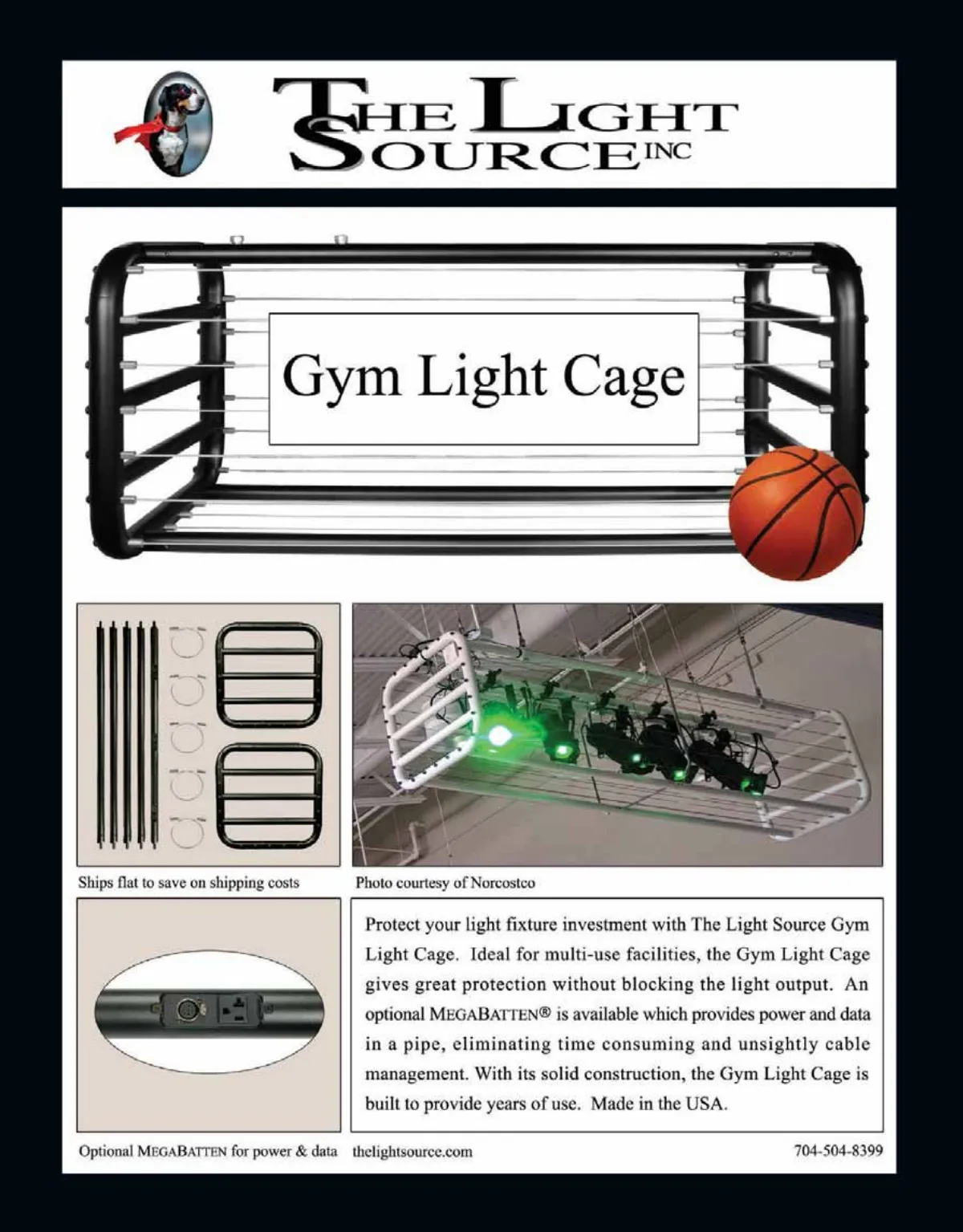 THE LIGHT SOURCE INC

Gym Light Cage

Ships flat to save on shipping costs

Photo courtesy of Norcostco

Protect your light fixture investment with The Light Source Gym Light Cage. Ideal for multi-use facilities, the Gym Light Cage gives great protection without blocking the light output. An optional MEGABATTEN® is available which provides power and data in a pipe, eliminating time consuming and unsightly cable management. With its solid construction, the Gym Light Cage is built to provide years of use. Made in the USA.

Optional MEGABATTEN for power & data thelightsource.com 704-504-8399